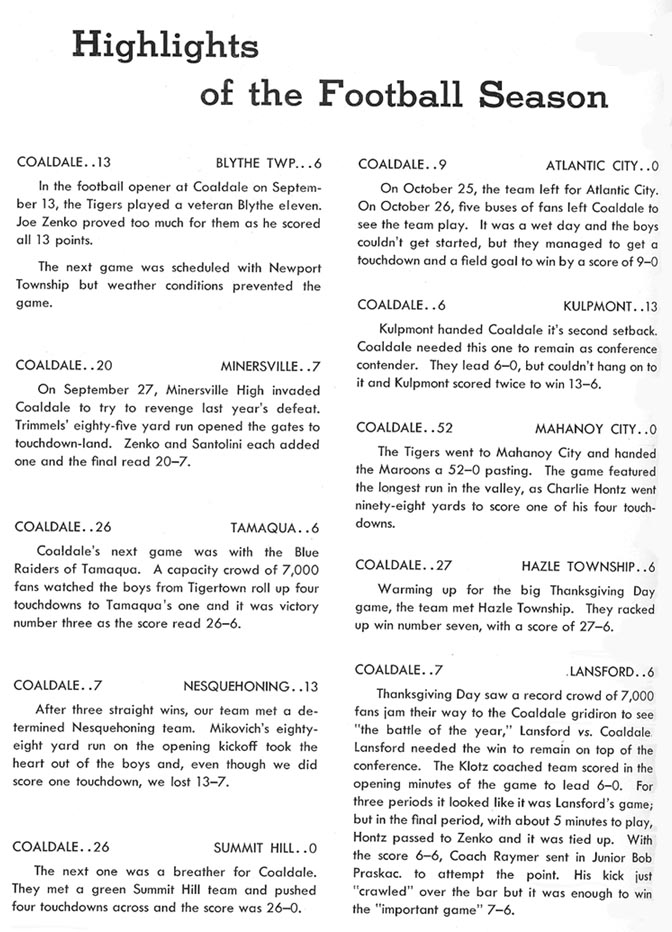 Highlights
of the Football Season

COALDALE..13 BLYTHE TWP...6

In the football opener at Coaldale on September 13, the Tigers played a veteran Blythe eleven. Joe Zenko proved too much for them as he scored all 13 points.

The next game was scheduled with Newport Township but weather conditions prevented the game.

COALDALE..20 MINERSVILLE..7

On September 27, Minersville High invaded Coaldale to try to revenge last year's defeat. Trimmels' eighty-five yard run opened the gates to touchdown-land. Zenko and Santolini each added one and the final read 20–7.

COALDALE..26 TAMAQUA..6

Coaldale's next game was with the Blue Raiders of Tamaqua. A capacity crowd of 7,000 fans watched the boys from Tigertown roll up four touchdowns to Tamaqua's one and it was victory number three as the score read 26–6.

COALDALE..7 NESQUEHONING..13

After three straight wins, our team met a determined Nesquehoning team. Mikovich's eighty-eight yard run on the opening kickoff took the heart out of the boys and, even though we did score one touchdown, we lost 13–7.

COALDALE..26 SUMMIT HILL..0

The next one was a breather for Coaldale. They met a green Summit Hill team and pushed four touchdowns across and the score was 26–0.

COALDALE..9 ATLANTIC CITY..0

On October 25, the team left for Atlantic City. On October 26, five buses of fans left Coaldale to see the team play. It was a wet day and the boys couldn't get started, but they managed to get a touchdown and a field goal to win by a score of 9–0

COALDALE..6 KULPMONT..13

Kulpmont handed Coaldale it's second setback. Coaldale needed this one to remain as conference contender. They lead 6–0, but couldn't hang on to it and Kulpmont scored twice to win 13–6.

COALDALE..52 MAHANOY CITY..0

The Tigers went to Mahanoy City and handed the Maroons a 52–0 pasting. The game featured the longest run in the valley, as Charlie Hontz went ninety-eight yards to score one of his four touchdowns.

COALDALE..27 HAZLE TOWNSHIP..6

Warming up for the big Thanksgiving Day game, the team met Hazle Township. They racked up win number seven, with a score of 27–6.

COALDALE..7 LANSFORD..6

Thanksgiving Day saw a record crowd of 7,000 fans jam their way to the Coaldale gridiron to see "the battle of the year," Lansford vs. Coaldale. Lansford needed the win to remain on top of the conference. The Klotz coached team scored in the opening minutes of the game to lead 6–0. For three periods it looked like it was Lansford's game; but in the final period, with about 5 minutes to play, Hontz passed to Zenko and it was tied up. With the score 6–6, Coach Raymer sent in Junior Bob Praskac. to attempt the point. His kick just "crawled" over the bar but it was enough to win the "important game" 7–6.